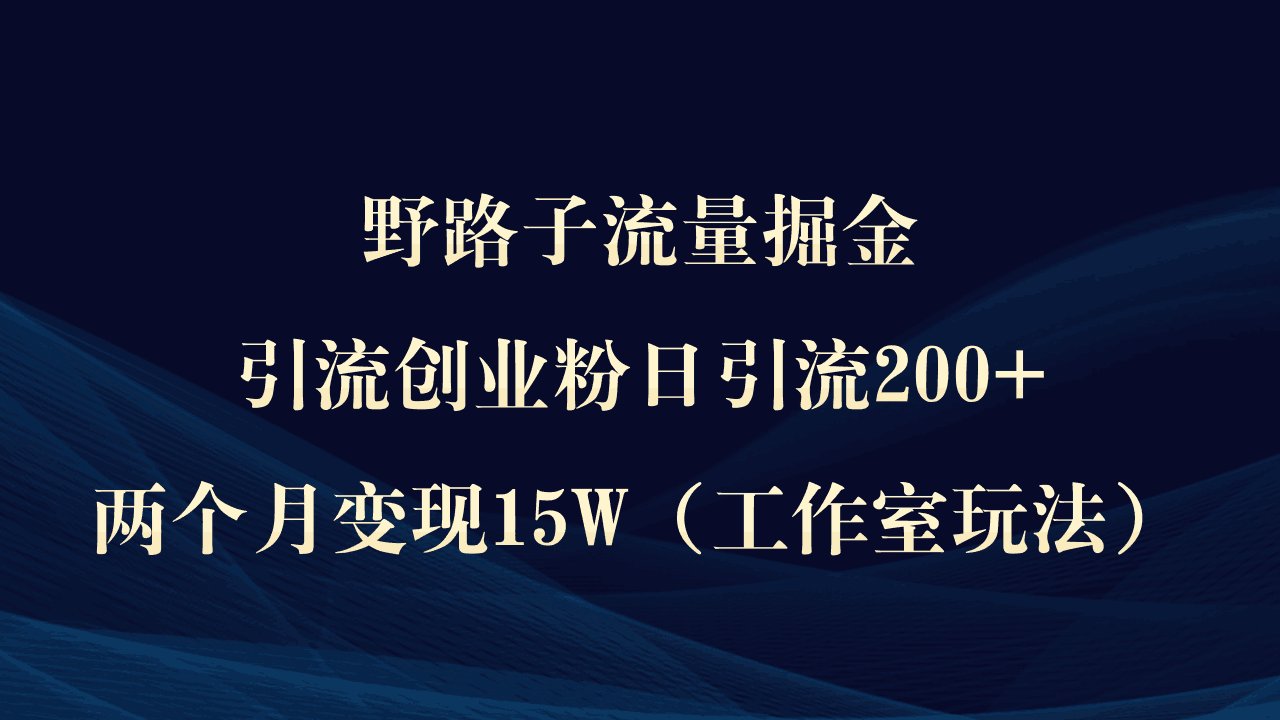 野路子流量掘金
引流创业粉日引流200+
两个月变现15W（工作室玩法）